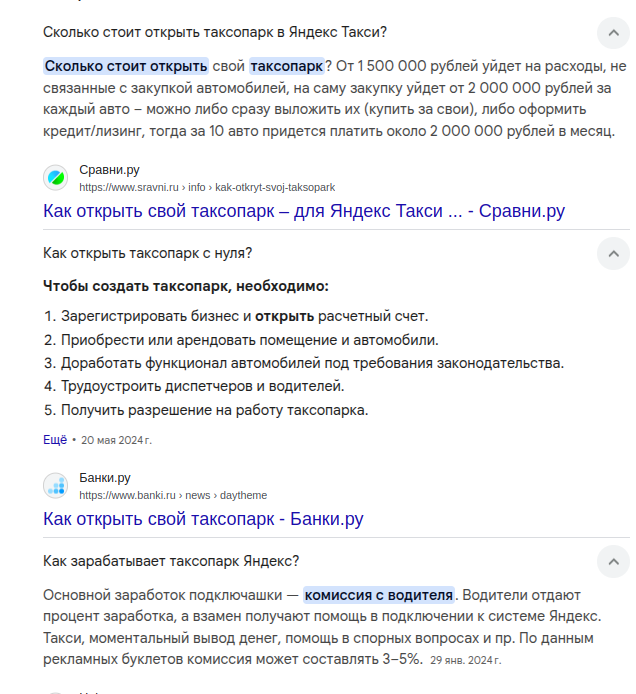 Сколько стоит открыть таксопарк в Яндекс Такси?

Сколько стоит открыть свой таксопарк? От 1 500 000 рублей уйдет на расходы, не связанные с закупкой автомобилей, на саму закупку уйдет от 2 000 000 рублей за каждый авто – можно либо сразу выложить их (купить за свои), либо оформить кредит/лизинг, тогда за 10 авто придется платить около 2 000 000 рублей в месяц.

Сравни.ру
https://www.sravni.ru › info › kak-otkryt-svoj-taksopark
Как открыть свой таксопарк – для Яндекс Такси ... - Сравни.ру

Как открыть таксопарк с нуля?

Чтобы создать таксопарк, необходимо:

1. Зарегистрировать бизнес и открыть расчетный счет.
2. Приобрести или арендовать помещение и автомобили.
3. Доработать функционал автомобилей под требования законодательства.
4. Трудоустроить диспетчеров и водителей.
5. Получить разрешение на работу таксопарка.

Ещё • 20 мая 2024 г.

Банки.ру
https://www.banki.ru › news › daytheme
Как открыть свой таксопарк - Банки.ру

Как зарабатывает таксопарк Яндекс?

Основной заработок подключашки — комиссия с водителя. Водители отдают процент заработка, а взамен получают помощь в подключении к системе Яндекс. Такси, моментальный вывод денег, помощь в спорных вопросах и пр. По данным рекламных буклетов комиссия может составлять 3–5%. 29 янв. 2024 г.